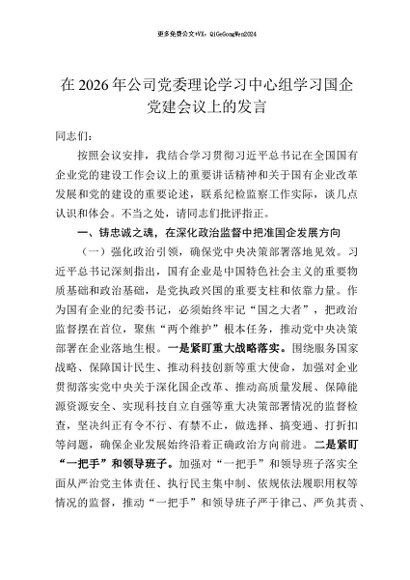 更多免费公文+VX：QiGeGongWen2024

在2026年公司党委理论学习中心组学习国企党建会议上的发言

同志们：

按照会议安排，我结合学习贯彻习近平总书记在全国国有企业党的建设工作会议上的重要讲话精神和关于国有企业改革发展和党的建设的重要论述，联系纪检监察工作实际，谈几点认识和体会。不当之处，请同志们批评指正。

一、铸忠诚之魂，在深化政治监督中把准国企发展方向

（一）强化政治引领，确保党中央决策部署落地见效。习近平总书记深刻指出，国有企业是中国特色社会主义的重要物质基础和政治基础，是党执政兴国的重要支柱和依靠力量。作为国有企业的纪委书记，必须始终牢记“国之大者”，把政治监督摆在首位，聚焦“两个维护”根本任务，推动党中央决策部署在企业落地生根。一是紧盯重大战略落实。围绕服务国家战略、保障国计民生、推动科技创新等重大使命，加强对企业贯彻落实党中央关于深化国企改革、推动高质量发展、保障能源资源安全、实现科技自立自强等重大决策部署情况的监督检查，坚决纠正有令不行、有禁不止，做选择、搞变通、打折扣等问题，确保企业发展始终沿着正确政治方向前进。二是紧盯“一把手”和领导班子。加强对“一把手”和领导班子落实全面从严治党主体责任、执行民主集中制、依规依法履职用权等情况的监督，推动“一把手”和领导班子严于律己、严负其责、